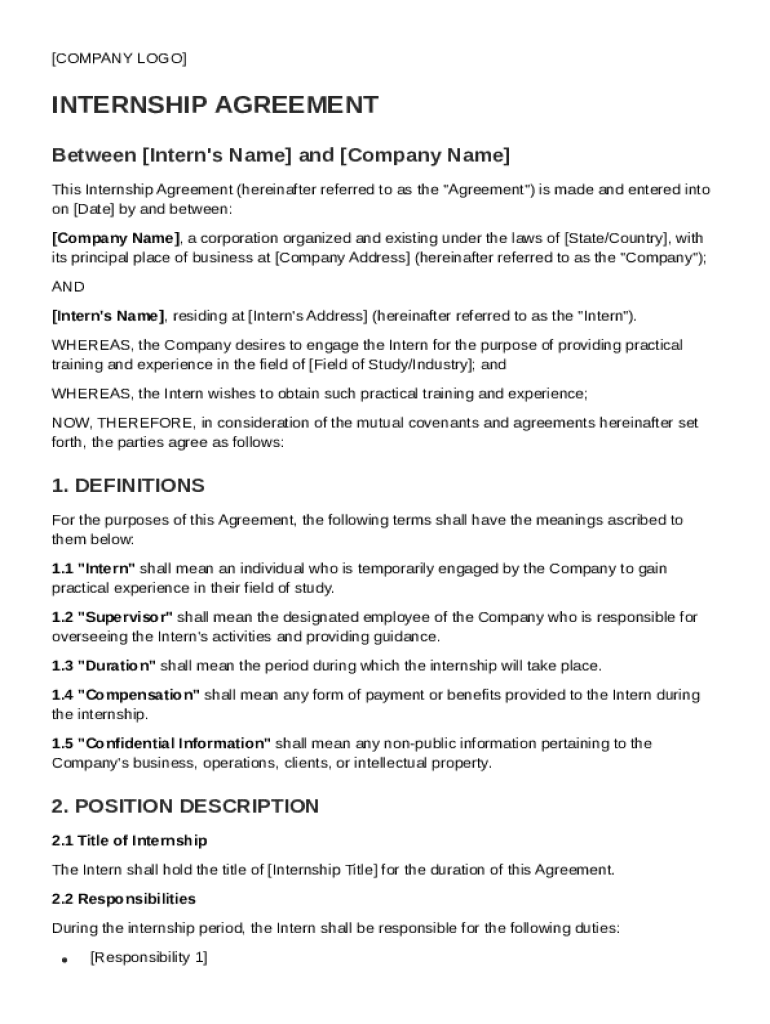 [COMPANY LOGO]

INTERNSHIP AGREEMENT

Between [Intern's Name] and [Company Name]

This Internship Agreement (hereinafter referred to as the "Agreement") is made and entered into on [Date] by and between:

[Company Name], a corporation organized and existing under the laws of [State/Country], with its principal place of business at [Company Address] (hereinafter referred to as the "Company");

AND

[Intern's Name], residing at [Intern's Address] (hereinafter referred to as the "Intern").

WHEREAS, the Company desires to engage the Intern for the purpose of providing practical training and experience in the field of [Field of Study/Industry]; and

WHEREAS, the Intern wishes to obtain such practical training and experience;

NOW, THEREFORE, in consideration of the mutual covenants and agreements hereinafter set forth, the parties agree as follows:

1. DEFINITIONS

For the purposes of this Agreement, the following terms shall have the meanings ascribed to them below:

1.1 "Intern" shall mean an individual who is temporarily engaged by the Company to gain practical experience in their field of study.

1.2 "Supervisor" shall mean the designated employee of the Company who is responsible for overseeing the Intern's activities and providing guidance.

1.3 "Duration" shall mean the period during which the internship will take place.

1.4 "Compensation" shall mean any form of payment or benefits provided to the Intern during the internship.

1.5 "Confidential Information" shall mean any non-public information pertaining to the Company's business, operations, clients, or intellectual property.

2. POSITION DESCRIPTION

2.1 Title of Internship

The Intern shall hold the title of [Internship Title] for the duration of this Agreement.

2.2 Responsibilities

During the internship period, the Intern shall be responsible for the following duties:

• [Responsibility 1]